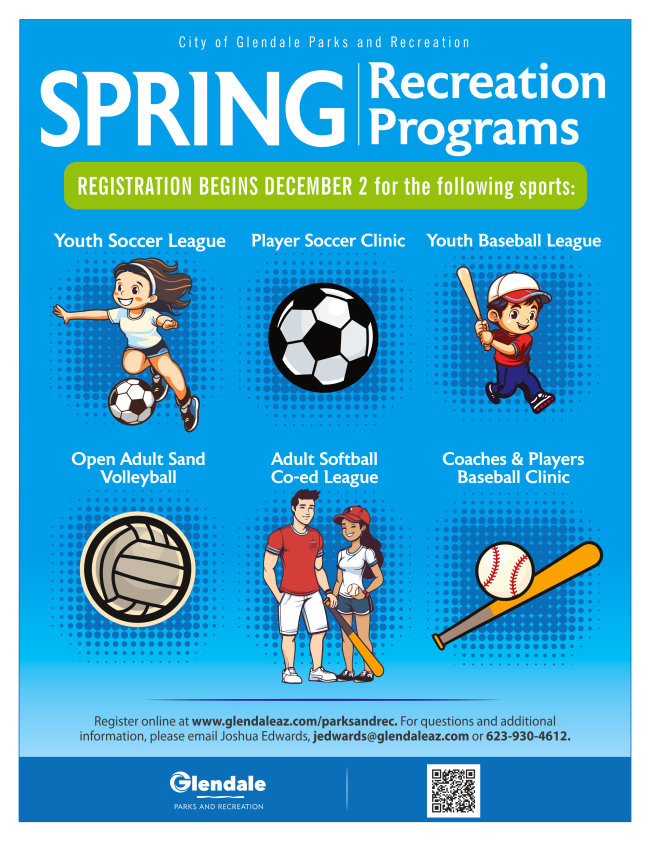 City of Glendale Parks and Recreation

SPRING Recreation Programs

REGISTRATION BEGINS DECEMBER 2 for the following sports:

Youth Soccer League

Player Soccer Clinic

Youth Baseball League

Open Adult Sand Volleyball

Adult Softball Co-ed League

Coaches & Players Baseball Clinic

Register online at www.glendaleaz.com/parksandrec. For questions and additional information, please email Joshua Edwards, jedwards@glendaleaz.com or 623-930-4612.

Glendale
PARKS AND RECREATION